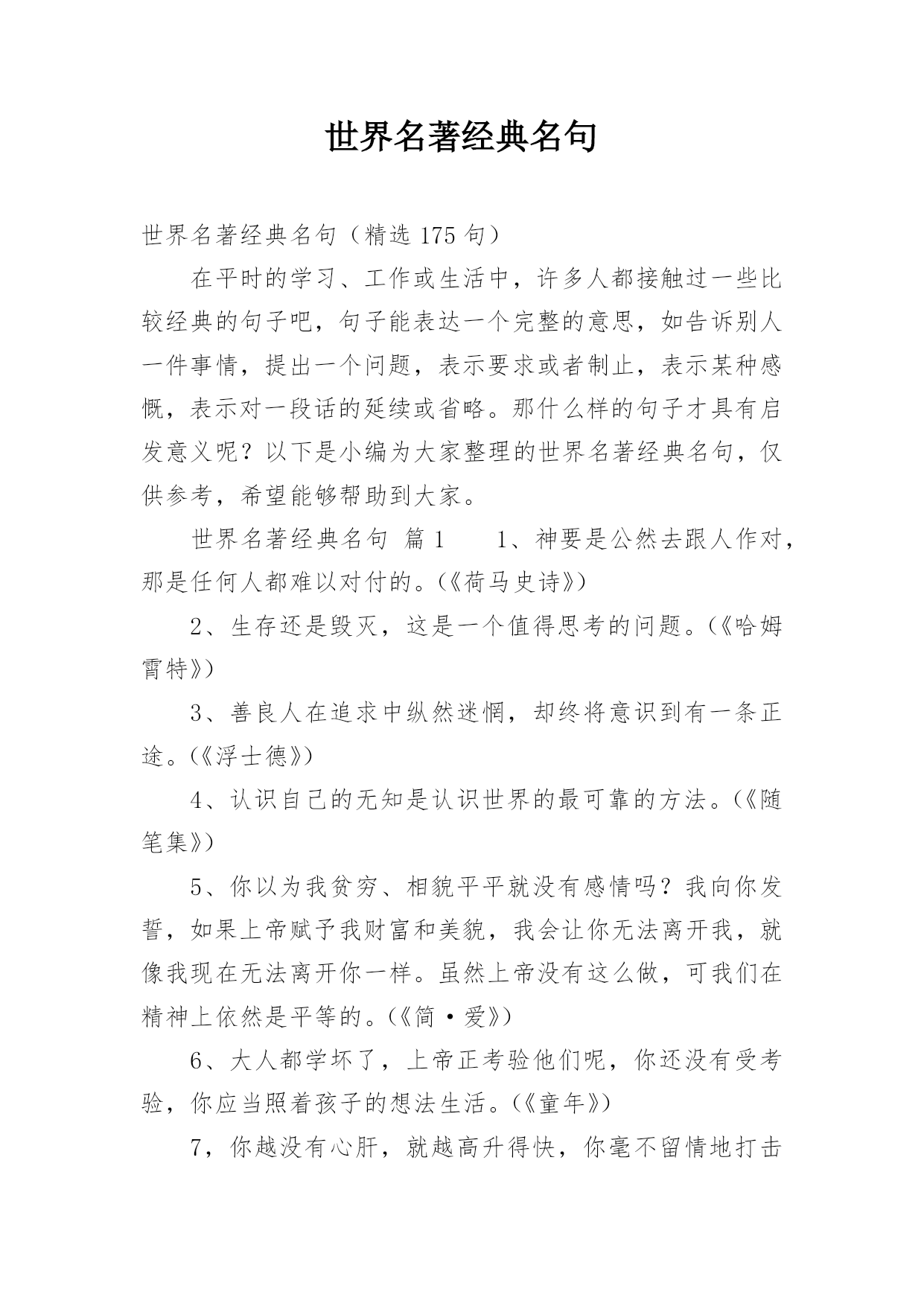 世界名著经典名句

世界名著经典名句（精选 175 句）

在平时的学习、工作或生活中，许多人都接触过一些比较经典的句子吧，句子能表达一个完整的意思，如告诉别人一件事情，提出一个问题，表示要求或者制止，表示某种感慨，表示对一段话的延续或省略。那什么样的句子才具有启发意义呢？以下是小编为大家整理的世界名著经典名句，仅供参考，希望能够帮助到大家。

世界名著经典名句 篇 1　　1、神要是公然去跟人作对，那是任何人都难以对付的。(《荷马史诗》)

2、生存还是毁灭，这是一个值得思考的问题。(《哈姆雷特》)

3、善良人在追求中纵然迷惘，却终将意识到有一条正途。(《浮士德》)

4、认识自己的无知是认识世界的最可靠的方法。(《随笔集》)

5、你以为我贫穷、相貌平平就没有感情吗？我向你发誓，如果上帝赋予我财富和美貌，我会让你无法离开我，就像我现在无法离开你一样。虽然上帝没有这么做，可我们在精神上依然是平等的。(《简·爱》)

6、大人都学坏了，上帝正考验他们呢，你还没有受考验，你应当照着孩子的想法生活。(《童年》)

7，你越没有心肝，就越高升得快，你毫不留情地打击